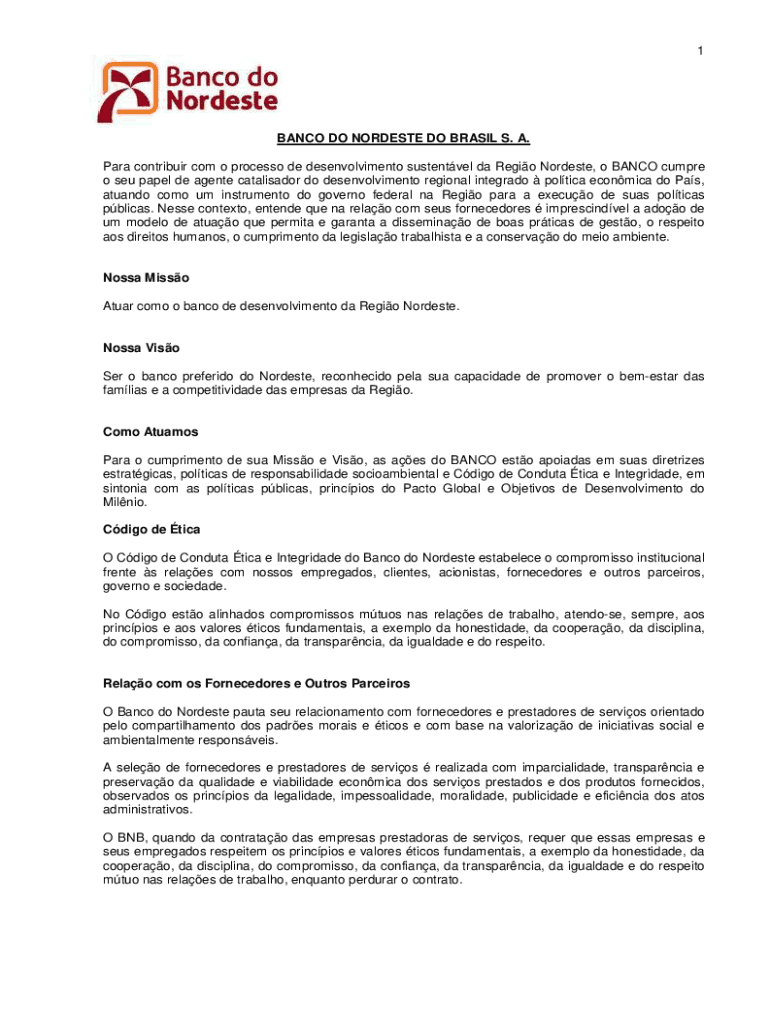 1

Banco do Nordeste

BANCO DO NORDESTE DO BRASIL S. A.

Para contribuir com o processo de desenvolvimento sustentável da Região Nordeste, o BANCO cumpre o seu papel de agente catalisador do desenvolvimento regional integrado à política econômica do País, atuando como um instrumento do governo federal na Região para a execução de suas políticas públicas. Nesse contexto, entende que na relação com seus fornecedores é imprescindível a adoção de um modelo de atuação que permita e garanta a disseminação de boas práticas de gestão, o respeito aos direitos humanos, o cumprimento da legislação trabalhista e a conservação do meio ambiente.

Nossa Missão

Atuar como o banco de desenvolvimento da Região Nordeste.

Nossa Visão

Ser o banco preferido do Nordeste, reconhecido pela sua capacidade de promover o bem-estar das famílias e a competitividade das empresas da Região.

Como Atuamos

Para o cumprimento de sua Missão e Visão, as ações do BANCO estão apoiadas em suas diretrizes estratégicas, políticas de responsabilidade socioambiental e Código de Conduta Ética e Integridade, em sintonia com as políticas públicas, princípios do Pacto Global e Objetivos de Desenvolvimento do Milênio.

Código de Ética

O Código de Conduta Ética e Integridade do Banco do Nordeste estabelece o compromisso institucional frente às relações com nossos empregados, clientes, acionistas, fornecedores e outros parceiros, governo e sociedade.

No Código estão alinhados compromissos mútuos nas relações de trabalho, atendo-se, sempre, aos princípios e aos valores éticos fundamentais, a exemplo da honestidade, da cooperação, da disciplina, do compromisso, da confiança, da transparência, da igualdade e do respeito.

Relação com os Fornecedores e Outros Parceiros

O Banco do Nordeste pauta seu relacionamento com fornecedores e prestadores de serviços orientado pelo compartilhamento dos padrões morais e éticos e com base na valorização de iniciativas social e ambientalmente responsáveis.

A seleção de fornecedores e prestadores de serviços é realizada com imparcialidade, transparência e preservação da qualidade e viabilidade econômica dos serviços prestados e dos produtos fornecidos, observados os princípios da legalidade, impessoalidade, moralidade, publicidade e eficiência dos atos administrativos.

O BNB, quando da contratação das empresas prestadoras de serviços, requer que essas empresas e seus empregados respeitem os princípios e valores éticos fundamentais, a exemplo da honestidade, da cooperação, da disciplina, do compromisso, da confiança, da transparência, da igualdade e do respeito mútuo nas relações de trabalho, enquanto perdurar o contrato.